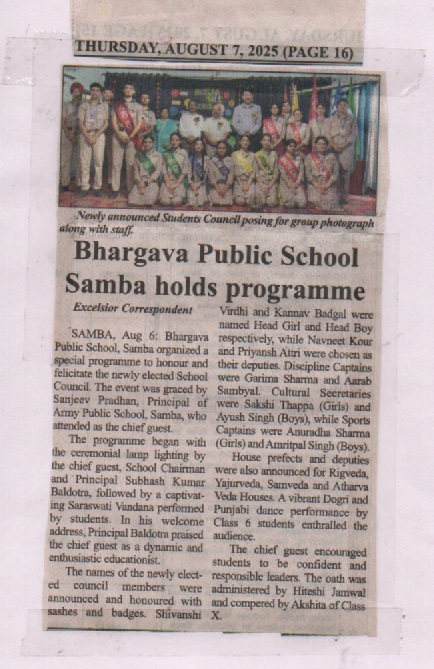 THURSDAY, AUGUST 7, 2025 (PAGE 16)

Newly announced Students Council posing for group photograph along with staff.

Bhargava Public School Samba holds programme

Excelsior Correspondent

SAMBA, Aug 6: Bhargava Public School, Samba organized a special programme to honour and felicitate the newly elected School Council. The event was graced by Sanjeev Pradhan, Principal of Army Public School, Samba, who attended as the chief guest.

The programme began with the ceremonial lamp lighting by the chief guest, School Chairman and Principal Subhash Kumar Baldotra, followed by a captivating Saraswati Vandana performed by students. In his welcome address, Principal Baldotra praised the chief guest as a dynamic and enthusiastic educationist.

The names of the newly elected council members were announced and honoured with sashes and badges. Shivanshi Virdhi and Kannav Badgal were named Head Girl and Head Boy respectively, while Navneet Kour and Priyansh Attri were chosen as their deputies. Discipline Captains were Garima Sharma and Aarab Sambyal. Cultural Secretaries were Sakshi Thappa (Girls) and Ayush Singh (Boys), while Sports Captains were Anuradha Sharma (Girls) and Amritpal Singh (Boys).

House prefects and deputies were also announced for Rigveda, Yajurveda, Samveda and Atharva Veda Houses. A vibrant Dogri and Punjabi dance performance by Class 6 students enthralled the audience.

The chief guest encouraged students to be confident and responsible leaders. The oath was administered by Hiteshi Jamwal and compered by Akshita of Class X.